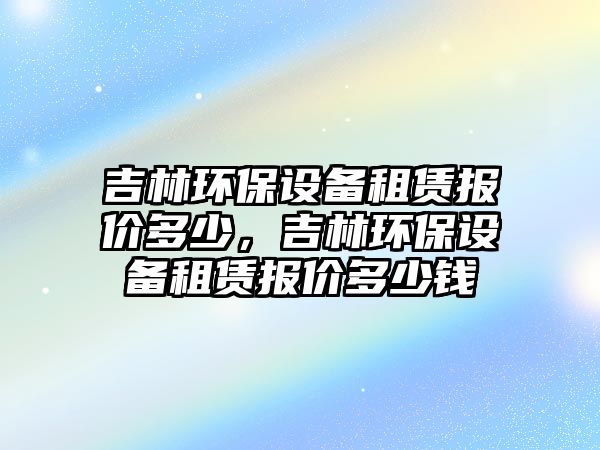 吉林环保设备租赁报价多少，吉林环保设备租赁报价多少钱